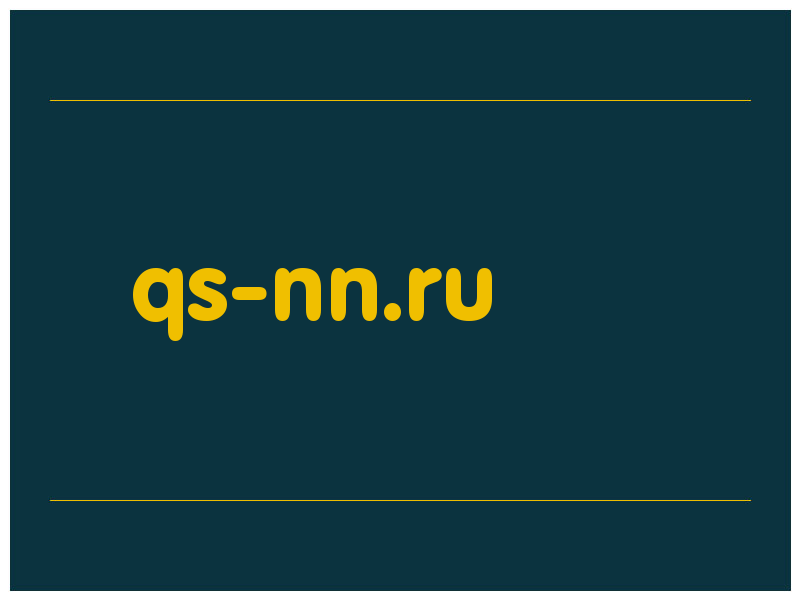 qs-nn.ru